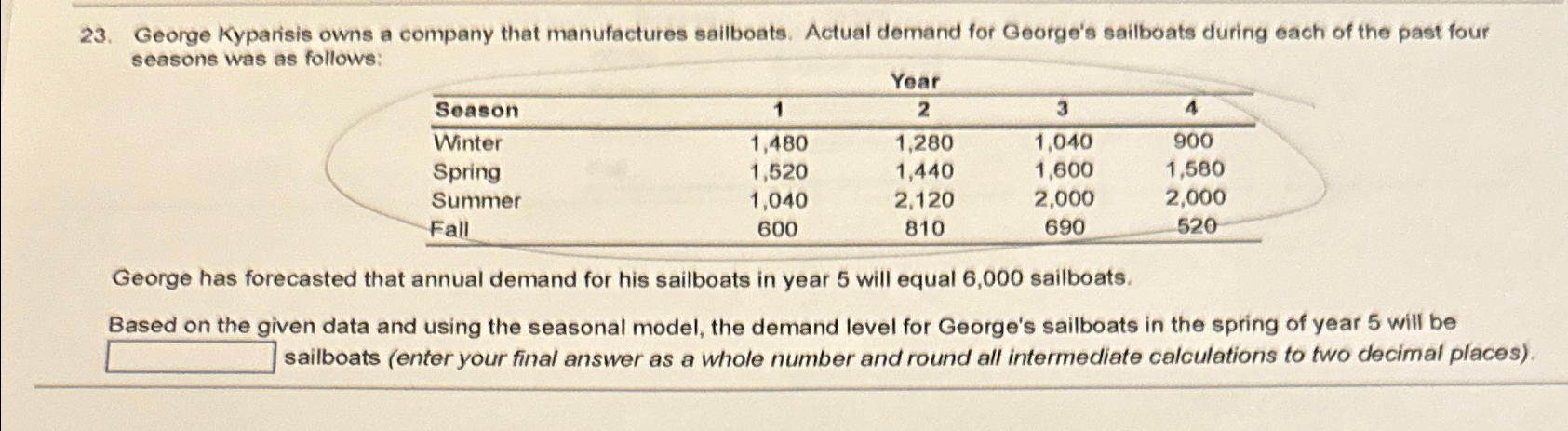 23. George Kyparisis owns a company that manufactures sailboats. Actual demand for George's sailboats during each of the past four seasons was as follows:

Year

| Season | 1 | 2 | 3 | 4 |
|---|---|---|---|---|
| Winter | 1,480 | 1,280 | 1,040 | 900 |
| Spring | 1,520 | 1,440 | 1,600 | 1,580 |
| Summer | 1,040 | 2,120 | 2,000 | 2,000 |
| Fall | 600 | 810 | 690 | 520 |

George has forecasted that annual demand for his sailboats in year 5 will equal 6,000 sailboats.

Based on the given data and using the seasonal model, the demand level for George's sailboats in the spring of year 5 will be ____ sailboats (enter your final answer as a whole number and round all intermediate calculations to two decimal places).